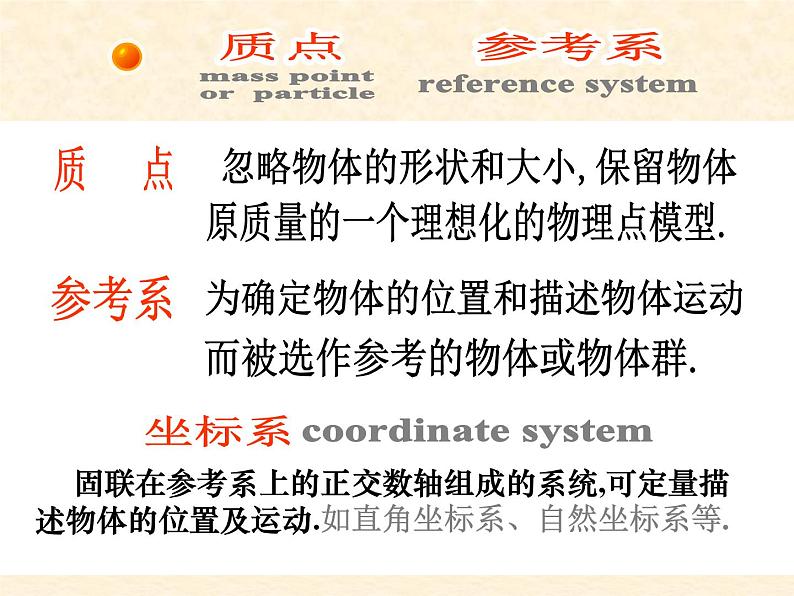 质点
mass point
or particle

参考系
reference system

质 点 忽略物体的形状和大小,保留物体原质量的一个理想化的物理点模型.

参考系 为确定物体的位置和描述物体运动而被选作参考的物体或物体群.

坐标系 coordinate system

固联在参考系上的正交数轴组成的系统,可定量描述物体的位置及运动.如直角坐标系、自然坐标系等.